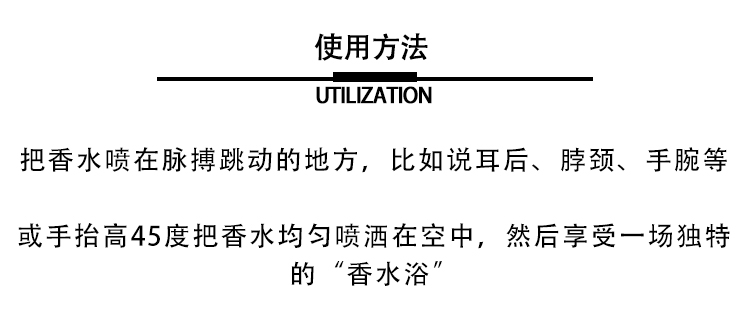 使用方法

UTILIZATION

把香水喷在脉搏跳动的地方，比如说耳后、脖颈、手腕等

或手抬高45度把香水均匀喷洒在空中，然后享受一场独特的“香水浴”